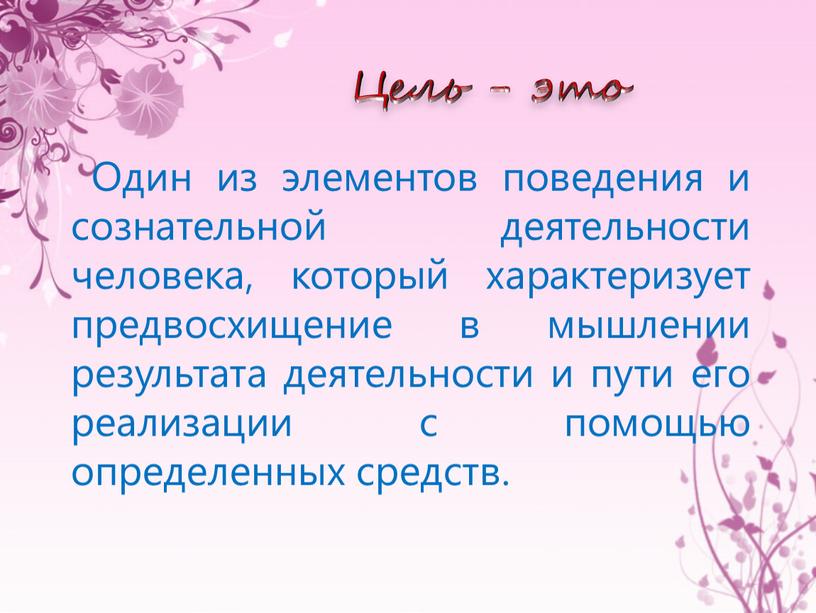 Цель – это

Один из элементов поведения и сознательной деятельности человека, который характеризует предвосхищение в мышлении результата деятельности и пути его реализации с помощью определенных средств.